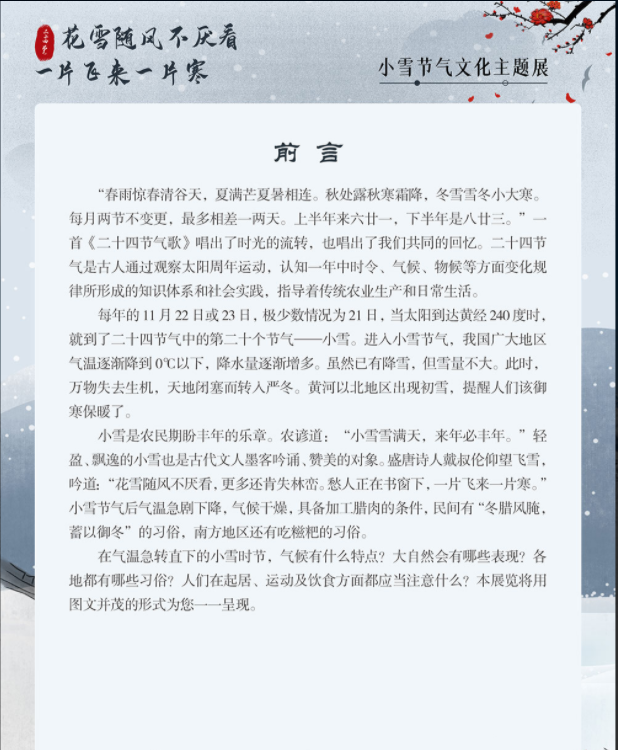 花雪随风不厌看
一片飞来一片寒

小雪节气文化主题展

前言

“春雨惊春清谷天，夏满芒夏暑相连。秋处露秋寒霜降，冬雪雪冬小大寒。每月两节不变更，最多相差一两天。上半年来六廿一，下半年是八廿三。”一首《二十四节气歌》唱出了时光的流转，也唱出了我们共同的回忆。二十四节气是古人通过观察太阳周年运动，认知一年中时令、气候、物候等方面变化规律所形成的知识体系和社会实践，指导着传统农业生产和日常生活。

每年的11月22日或23日，极少数情况为21日，当太阳到达黄经240度时，就到了二十四节气中的第二十个节气——小雪。进入小雪节气，我国广大地区气温逐渐降到0℃以下，降水量逐渐增多。虽然已有降雪，但雪量不大。此时，万物失去生机，天地闭塞而转入严冬。黄河以北地区出现初雪，提醒人们该御寒保暖了。

小雪是农民期盼丰年的乐章。农谚道：“小雪雪满天，来年必丰年。”轻盈、飘逸的小雪也是古代文人墨客吟诵、赞美的对象。盛唐诗人戴叔伦仰望飞雪，吟道：“花雪随风不厌看，更多还肯失林峦。愁人正在书窗下，一片飞来一片寒。”小雪节气后气温急剧下降，气候干燥，具备加工腊肉的条件，民间有“冬腊风腌，蓄以御冬”的习俗，南方地区还有吃糍粑的习俗。

在气温急转直下的小雪时节，气候有什么特点？大自然会有哪些表现？各地都有哪些习俗？人们在起居、运动及饮食方面都应当注意什么？本展览将用图文并茂的形式为您一一呈现。